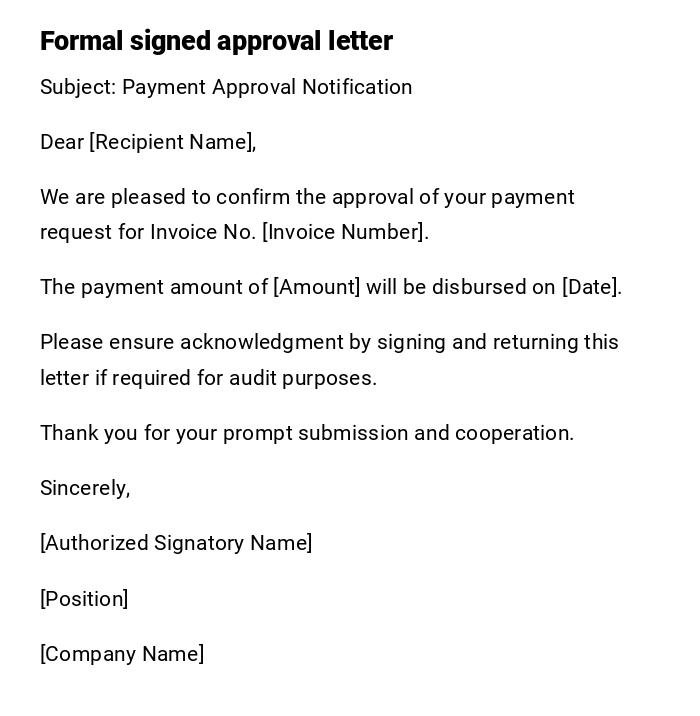 Formal signed approval letter

Subject: Payment Approval Notification

Dear [Recipient Name],

We are pleased to confirm the approval of your payment request for Invoice No. [Invoice Number].

The payment amount of [Amount] will be disbursed on [Date].

Please ensure acknowledgment by signing and returning this letter if required for audit purposes.

Thank you for your prompt submission and cooperation.

Sincerely,

[Authorized Signatory Name]

[Position]

[Company Name]